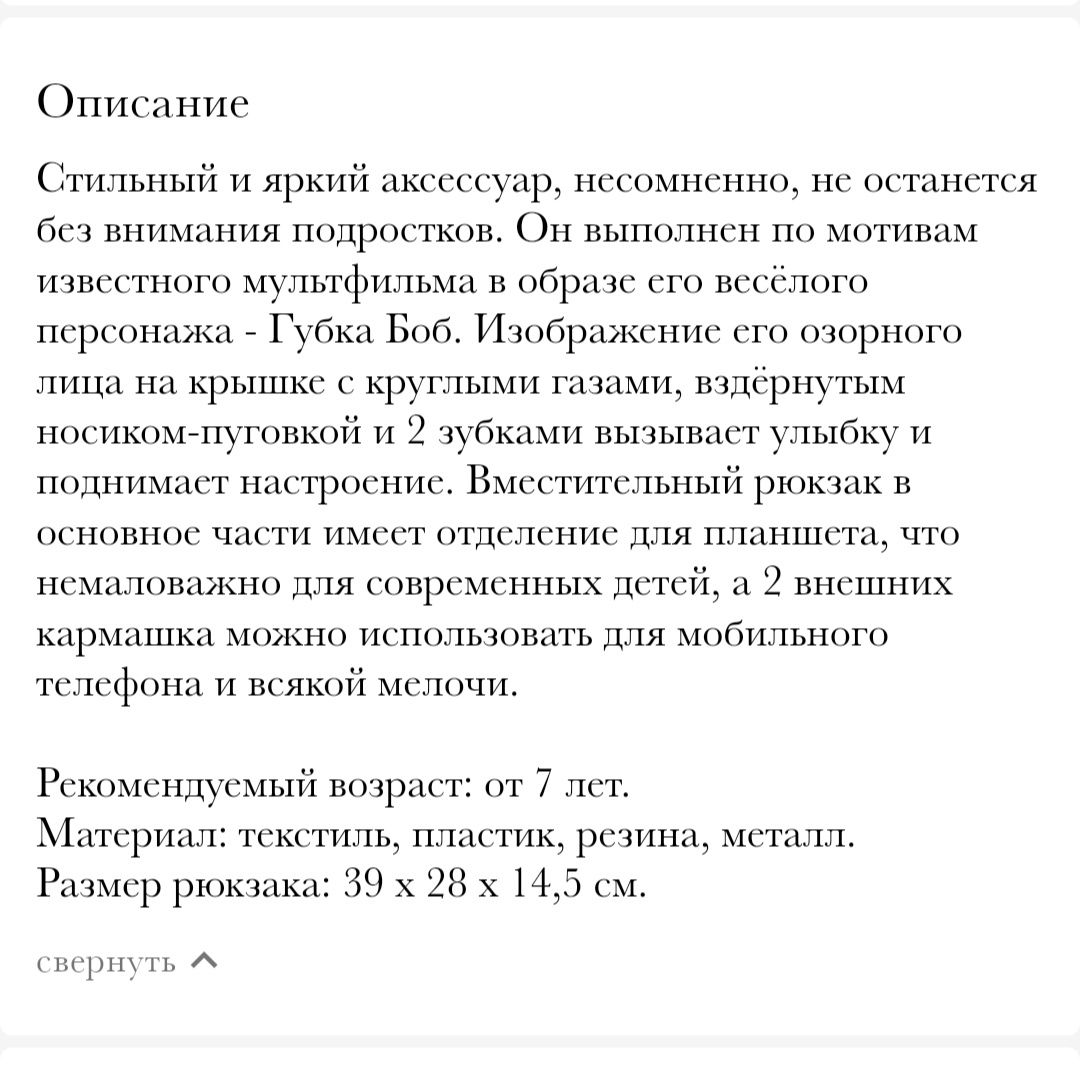 Описание

Стильный и яркий аксессуар, несомненно, не останется без внимания подростков. Он выполнен по мотивам известного мультфильма в образе его весёлого персонажа - Губка Боб. Изображение его озорного лица на крышке с круглыми газами, вздёрнутым носиком-пуговкой и 2 зубками вызывает улыбку и поднимает настроение. Вместительный рюкзак в основное части имеет отделение для планшета, что немаловажно для современных детей, а 2 внешних кармашка можно использовать для мобильного телефона и всякой мелочи.

Рекомендуемый возраст: от 7 лет.
Материал: текстиль, пластик, резина, металл.
Размер рюкзака: 39 х 28 х 14,5 см.

свернуть